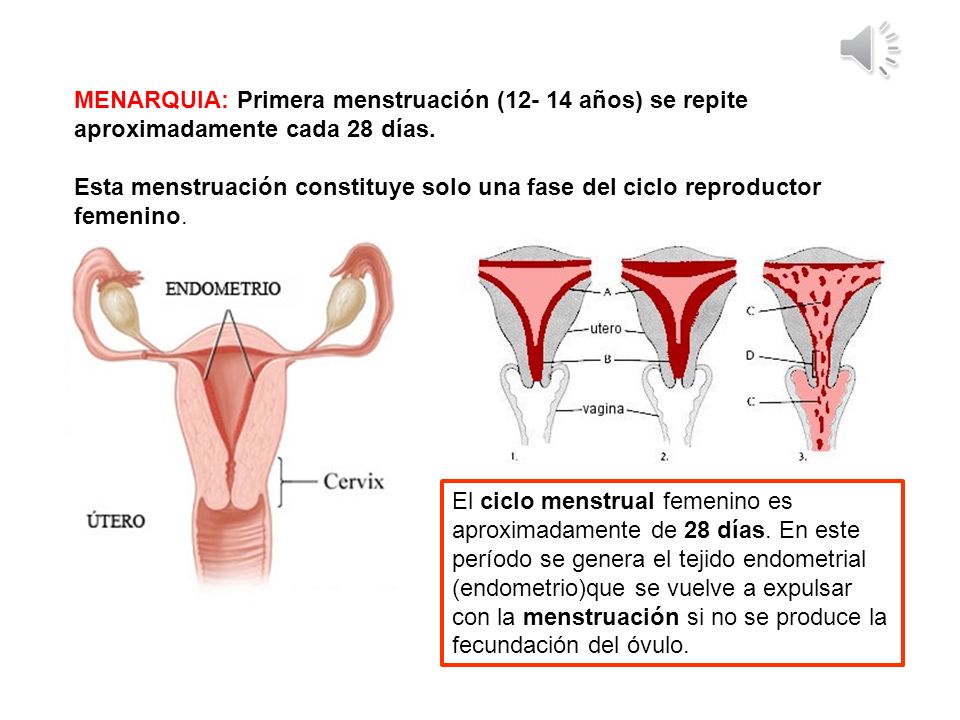 MENARQUIA: Primera menstruación (12- 14 años) se repite aproximadamente cada 28 días.

Esta menstruación constituye solo una fase del ciclo reproductor femenino.

ENDOMETRIO

Cervix

ÚTERO

A

utero

B

vagina

C

D

C

1.

2.

3.

El ciclo menstrual femenino es aproximadamente de 28 días. En este período se genera el tejido endometrial (endometrio)que se vuelve a expulsar con la menstruación si no se produce la fecundación del óvulo.